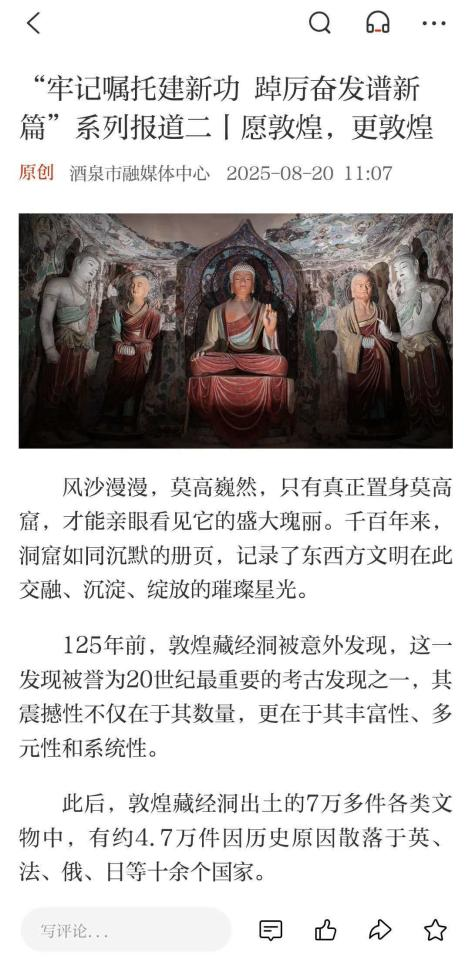 “牢记嘱托建新功 踔厉奋发谱新篇”系列报道二丨愿敦煌，更敦煌

原创 酒泉市融媒体中心 2025-08-20 11:07

风沙漫漫，莫高巍然，只有真正置身莫高窟，才能亲眼看见它的盛大瑰丽。千百年来，洞窟如同沉默的册页，记录了东西方文明在此交融、沉淀、绽放的璀璨星光。

125年前，敦煌藏经洞被意外发现，这一发现被誉为20世纪最重要的考古发现之一，其震撼性不仅在于其数量，更在于其丰富性、多元性和系统性。

此后，敦煌藏经洞出土的7万多件各类文物中，有约4.7万件因历史原因散落于英、法、俄、日等十余个国家。

写评论...